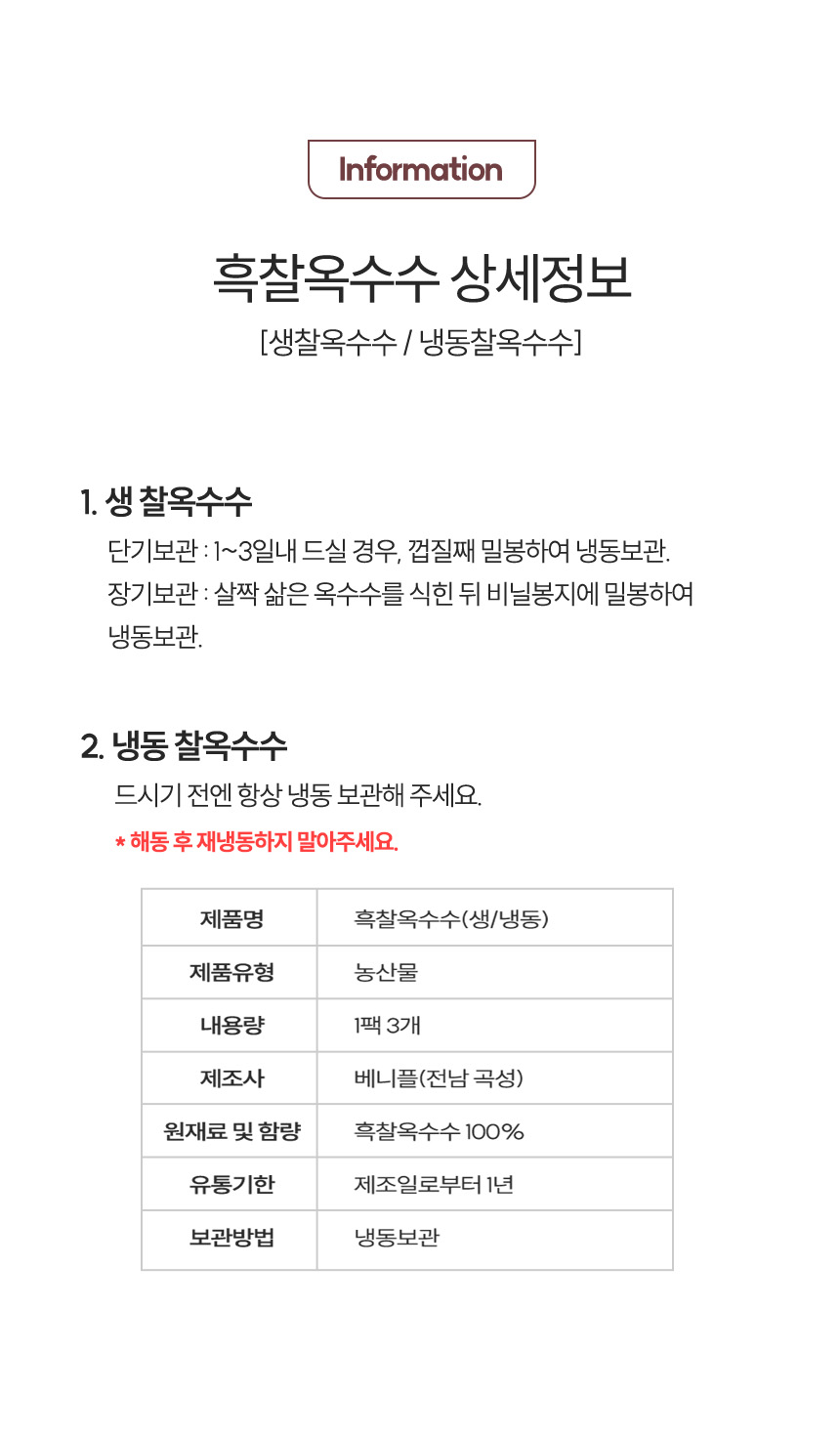 Information

흑찰옥수수 상세정보
[생찰옥수수 / 냉동찰옥수수]

1. 생 찰옥수수
단기보관 : 1~3일내 드실 경우, 껍질째 밀봉하여 냉동보관.
장기보관 : 살짝 삶은 옥수수를 식힌 뒤 비닐봉지에 밀봉하여 냉동보관.

2. 냉동 찰옥수수
드시기 전엔 항상 냉동 보관해 주세요.
* 해동 후 재냉동하지 말아주세요.

| 제품명 | 흑찰옥수수(생/냉동) |
|---|---|
| 제품유형 | 농산물 |
| 내용량 | 1팩 3개 |
| 제조사 | 베니플(전남 곡성) |
| 원재료 및 함량 | 흑찰옥수수 100% |
| 유통기한 | 제조일로부터 1년 |
| 보관방법 | 냉동보관 |